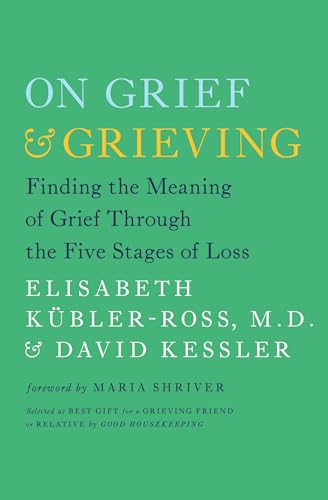 ON GRIEF
& GRIEVING

Finding the Meaning of Grief Through the Five Stages of Loss

ELISABETH
KÜBLER-ROSS, M.D.
& DAVID KESSLER

foreword by MARIA SHRIVER

Selected as BEST GIFT for a GRIEVING FRIEND or RELATIVE by GOOD HOUSEKEEPING